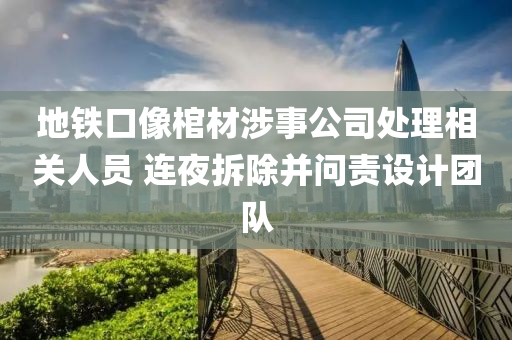 地铁口像棺材涉事公司处理相关人员 连夜拆除并问责设计团队